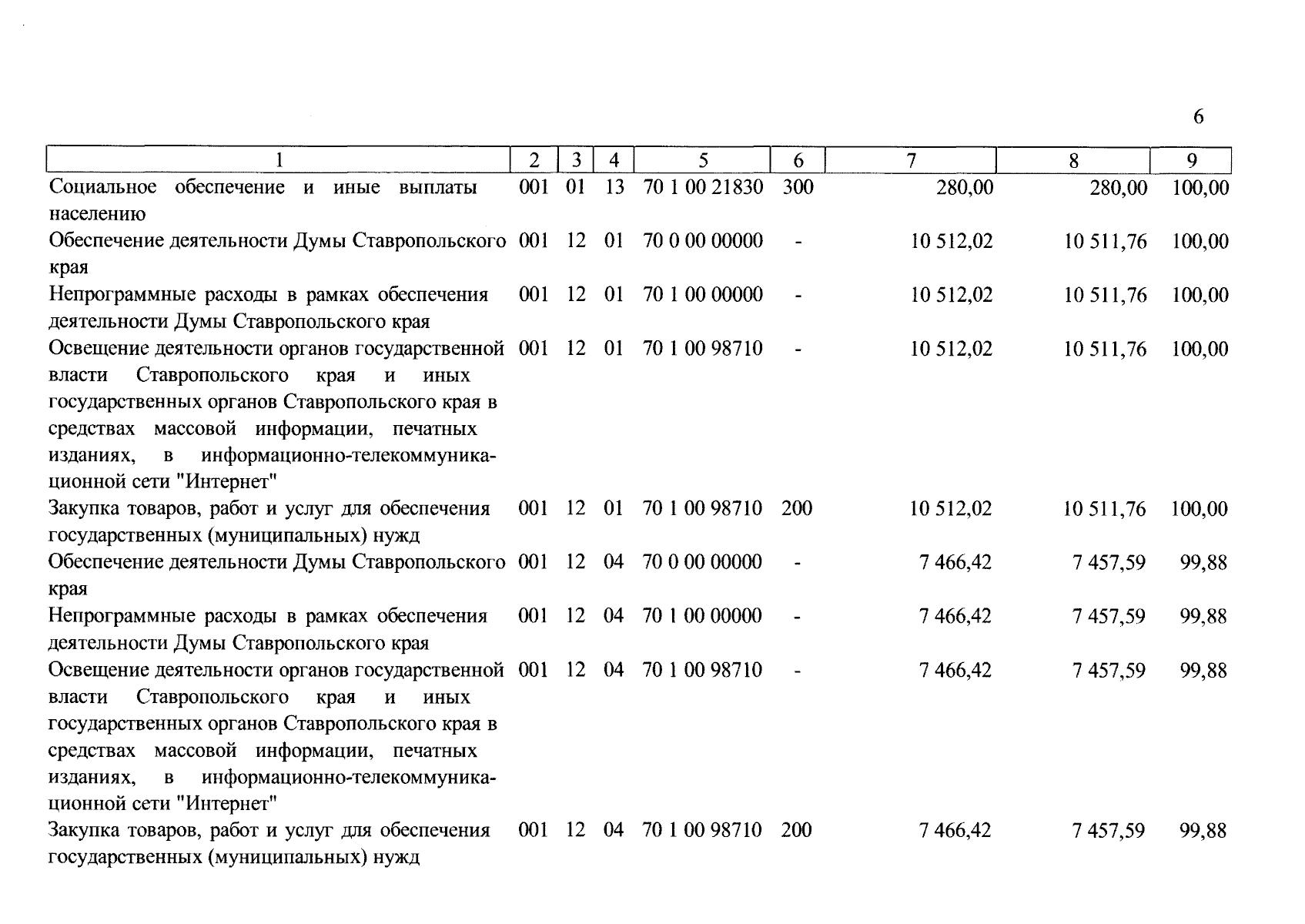 6

| 1 | 2 | 3 | 4 | 5 | 6 | 7 | 8 | 9 |
|---|---|---|---|---|---|---|---|---|
| Социальное обеспечение и иные выплаты населению | 001 | 01 | 13 | 70 1 00 21830 | 300 | 280,00 | 280,00 | 100,00 |
| Обеспечение деятельности Думы Ставропольского края | 001 | 12 | 01 | 70 0 00 00000 | - | 10 512,02 | 10 511,76 | 100,00 |
| Непрограммные расходы в рамках обеспечения деятельности Думы Ставропольского края | 001 | 12 | 01 | 70 1 00 00000 | - | 10 512,02 | 10 511,76 | 100,00 |
| Освещение деятельности органов государственной власти Ставропольского края и иных государственных органов Ставропольского края в средствах массовой информации, печатных изданиях, в информационно-телекоммуникационной сети "Интернет" | 001 | 12 | 01 | 70 1 00 98710 | - | 10 512,02 | 10 511,76 | 100,00 |
| Закупка товаров, работ и услуг для обеспечения государственных (муниципальных) нужд | 001 | 12 | 01 | 70 1 00 98710 | 200 | 10 512,02 | 10 511,76 | 100,00 |
| Обеспечение деятельности Думы Ставропольского края | 001 | 12 | 04 | 70 0 00 00000 | - | 7 466,42 | 7 457,59 | 99,88 |
| Непрограммные расходы в рамках обеспечения деятельности Думы Ставропольского края | 001 | 12 | 04 | 70 1 00 00000 | - | 7 466,42 | 7 457,59 | 99,88 |
| Освещение деятельности органов государственной власти Ставропольского края и иных государственных органов Ставропольского края в средствах массовой информации, печатных изданиях, в информационно-телекоммуникационной сети "Интернет" | 001 | 12 | 04 | 70 1 00 98710 | - | 7 466,42 | 7 457,59 | 99,88 |
| Закупка товаров, работ и услуг для обеспечения государственных (муниципальных) нужд | 001 | 12 | 04 | 70 1 00 98710 | 200 | 7 466,42 | 7 457,59 | 99,88 |